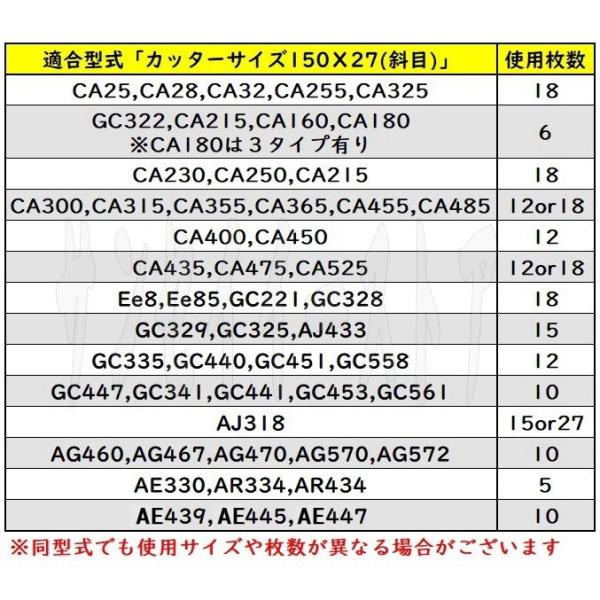 | 適合型式「カッターサイズ150X27(斜目)」 | 使用枚数 |
|---|---|
| CA25,CA28,CA32,CA255,CA325 | 18 |
| GC322,CA215,CA160,CA180 ※CA180は3タイプ有り | 6 |
| CA230,CA250,CA215 | 18 |
| CA300,CA315,CA355,CA365,CA455,CA485 | 12or18 |
| CA400,CA450 | 12 |
| CA435,CA475,CA525 | 12or18 |
| Ee8,Ee85,GC221,GC328 | 18 |
| GC329,GC325,AJ433 | 15 |
| GC335,GC440,GC451,GC558 | 12 |
| GC447,GC341,GC441,GC453,GC561 | 10 |
| AJ318 | 15or27 |
| AG460,AG467,AG470,AG570,AG572 | 10 |
| AE330,AR334,AR434 | 5 |
| AE439,AE445,AE447 | 10 |

※同型式でも使用サイズや枚数が異なる場合がございます